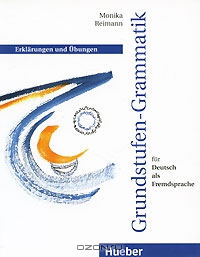 Monika Reimann

Erklärungen und Übungen

Grundstufen-Grammatik

für Deutsch als Fremdsprache

OZON.ru

Hueber